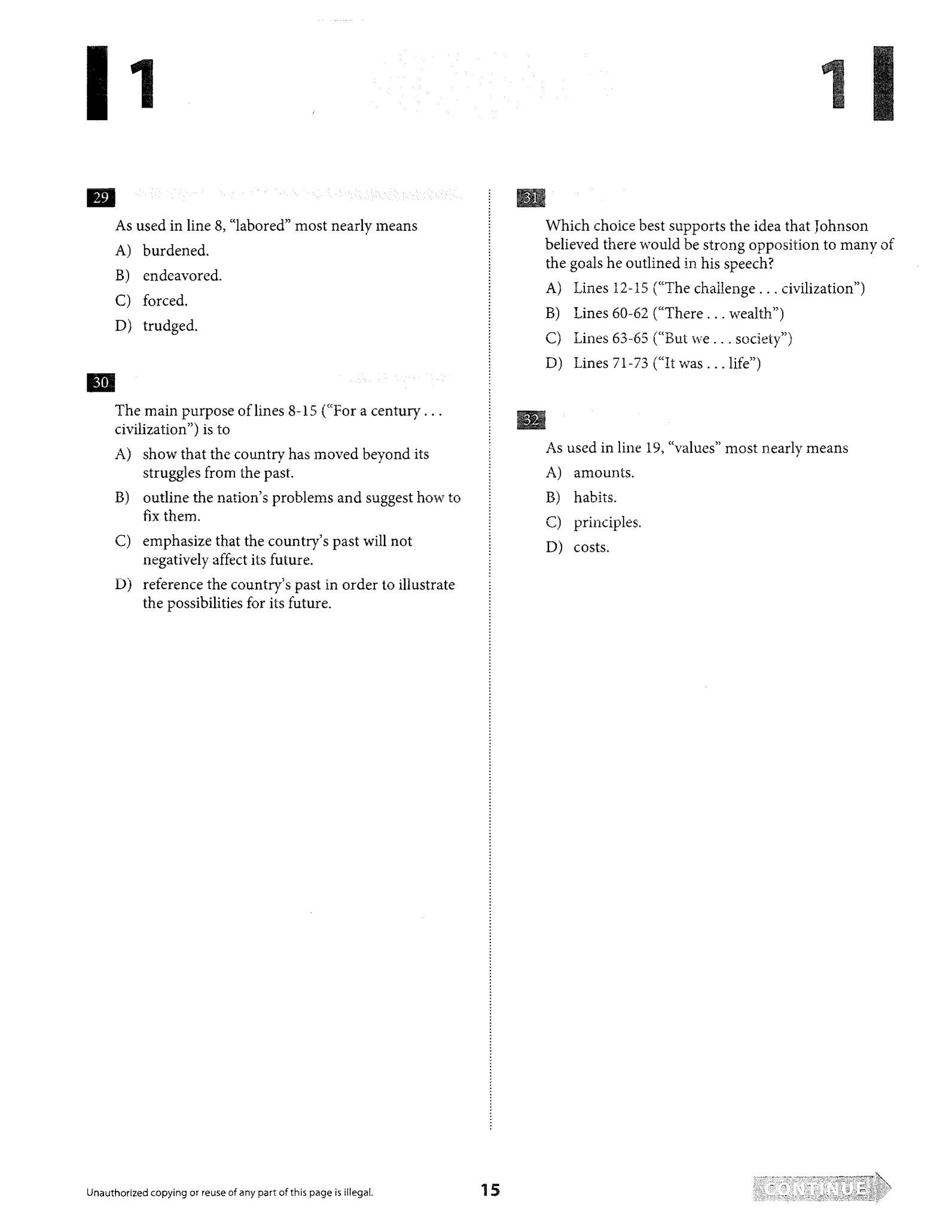 1

1

29

As used in line 8, "labored" most nearly means

A) burdened.

B) endeavored.

C) forced.

D) trudged.

30

The main purpose of lines 8-15 ("For a century . . . civilization") is to

A) show that the country has moved beyond its struggles from the past.

B) outline the nation's problems and suggest how to fix them.

C) emphasize that the country's past will not negatively affect its future.

D) reference the country's past in order to illustrate the possibilities for its future.

31

Which choice best supports the idea that Johnson believed there would be strong opposition to many of the goals he outlined in his speech?

A) Lines 12-15 ("The challenge . . . civilization")

B) Lines 60-62 ("There . . . wealth")

C) Lines 63-65 ("But we . . . society")

D) Lines 71-73 ("It was . . . life")

32

As used in line 19, "values" most nearly means

A) amounts.

B) habits.

C) principles.

D) costs.

Unauthorized copying or reuse of any part of this page is illegal.

15

CONTINUE